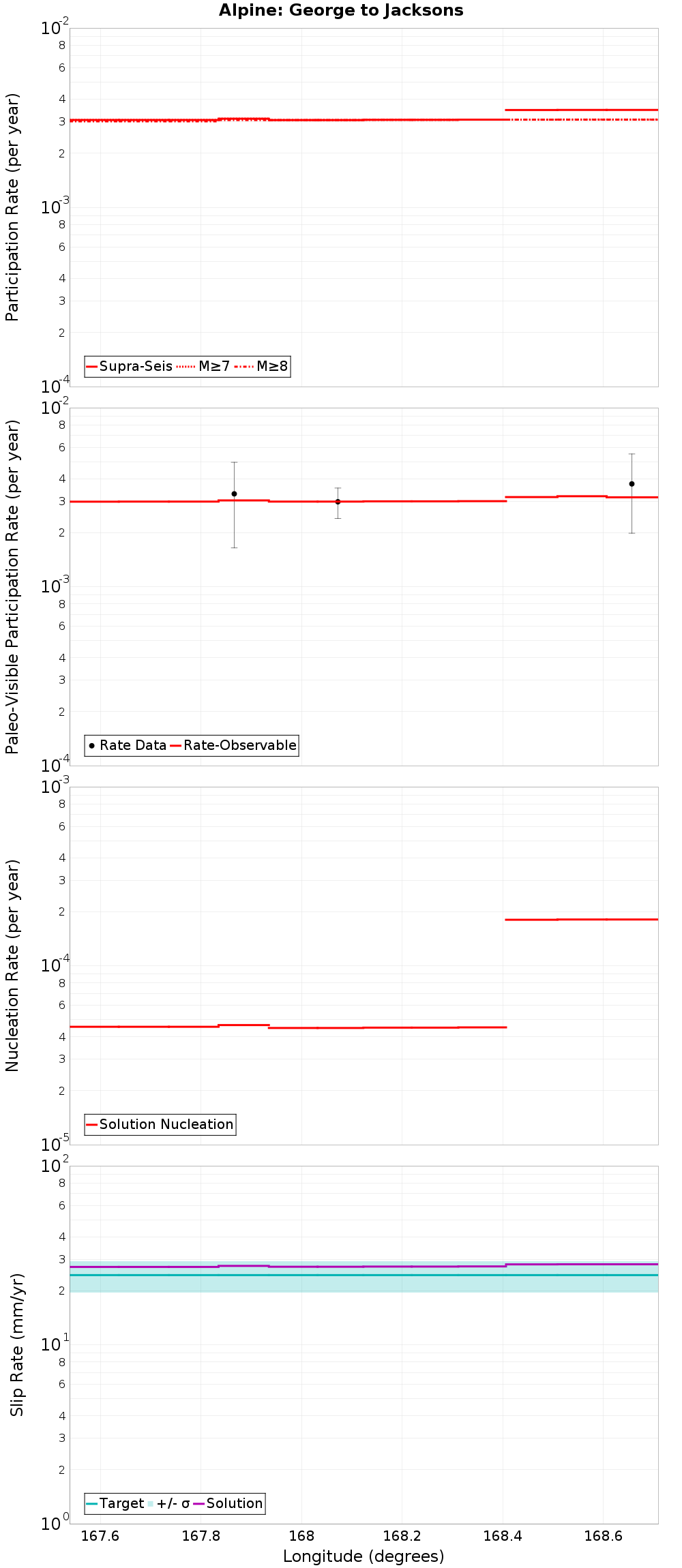 Alpine: George to Jacksons

Participation Rate (per year)

$10^{-2}$
8
6
4
3
2
$10^{-3}$
8
6
4
3
2
$10^{-4}$

Supra-Seis M≥7 M≥8

Paleo-Visible Participation Rate (per year)

$10^{-2}$
8
6
4
3
2
$10^{-3}$
8
6
4
3
2
$10^{-4}$

Rate Data Rate-Observable

Nucleation Rate (per year)

$10^{-3}$
8
6
4
3
2
$10^{-4}$
8
6
4
3
2
$10^{-5}$

Solution Nucleation

Slip Rate (mm/yr)

$10^{2}$
8
6
4
3
2
$10^{1}$
8
6
4
3
2
$10^{0}$

Target +/- σ Solution

167.6 167.8 168 168.2 168.4 168.6

Longitude (degrees)